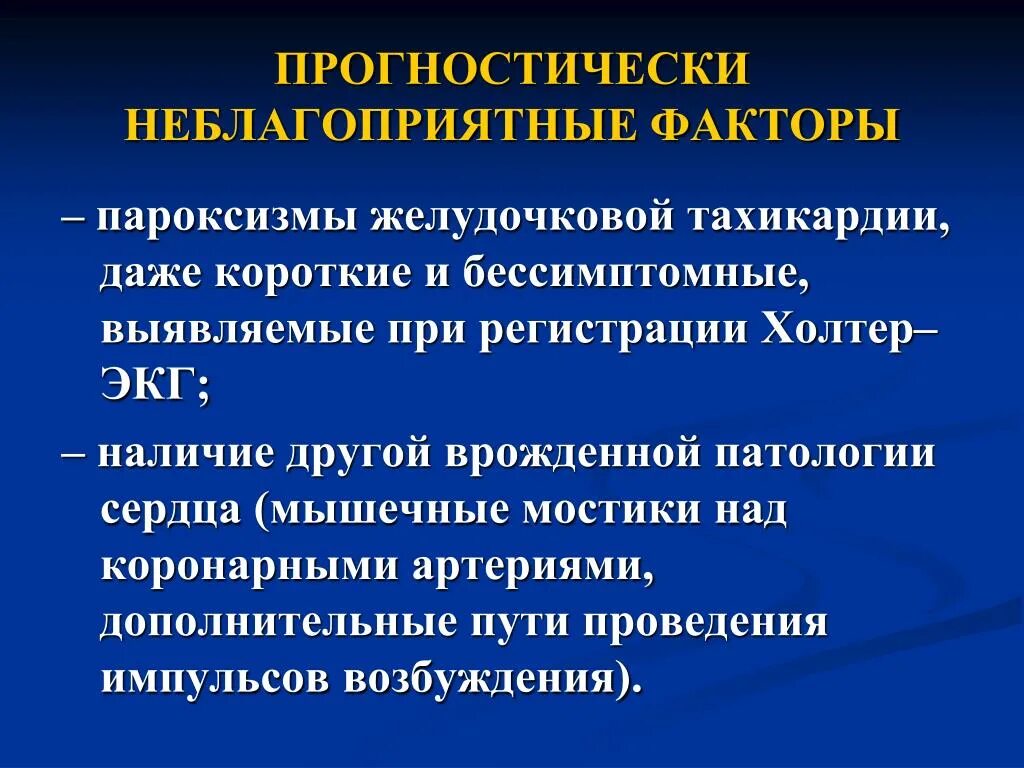 ПРОГНОСТИЧЕСКИ НЕБЛАГОПРИЯТНЫЕ ФАКТОРЫ

– пароксизмы желудочковой тахикардии, даже короткие и бессимптомные, выявляемые при регистрации Холтер–ЭКГ;

– наличие другой врожденной патологии сердца (мышечные мостики над коронарными артериями, дополнительные пути проведения импульсов возбуждения).